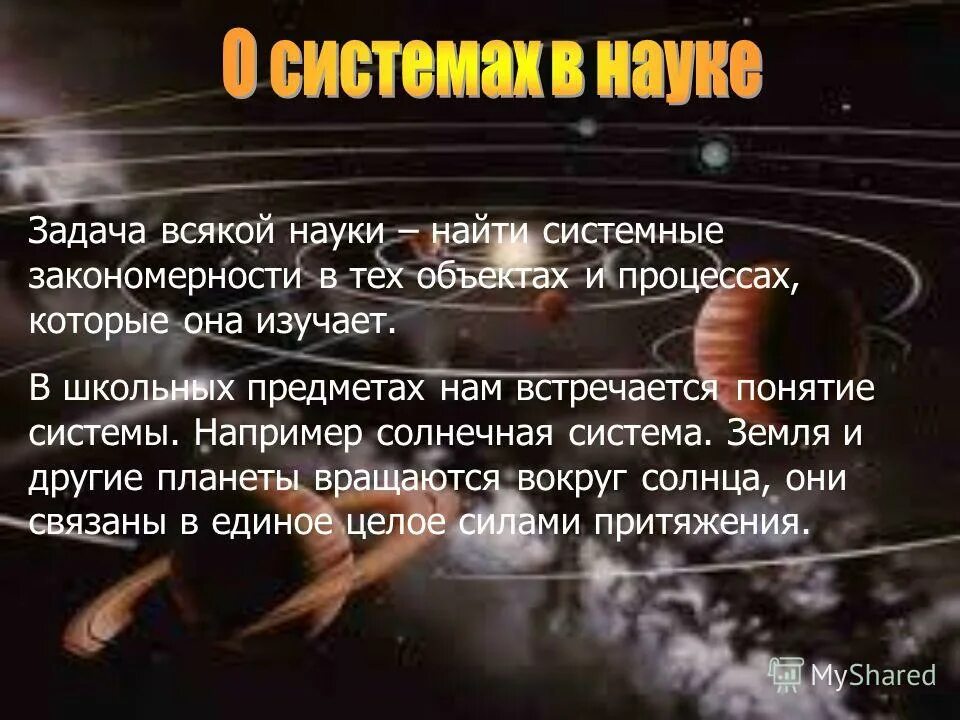 О системах в науке

Задача всякой науки – найти системные закономерности в тех объектах и процессах, которые она изучает.

В школьных предметах нам встречается понятие системы. Например солнечная система. Земля и другие планеты вращаются вокруг солнца, они связаны в единое целое силами притяжения.

MyShared